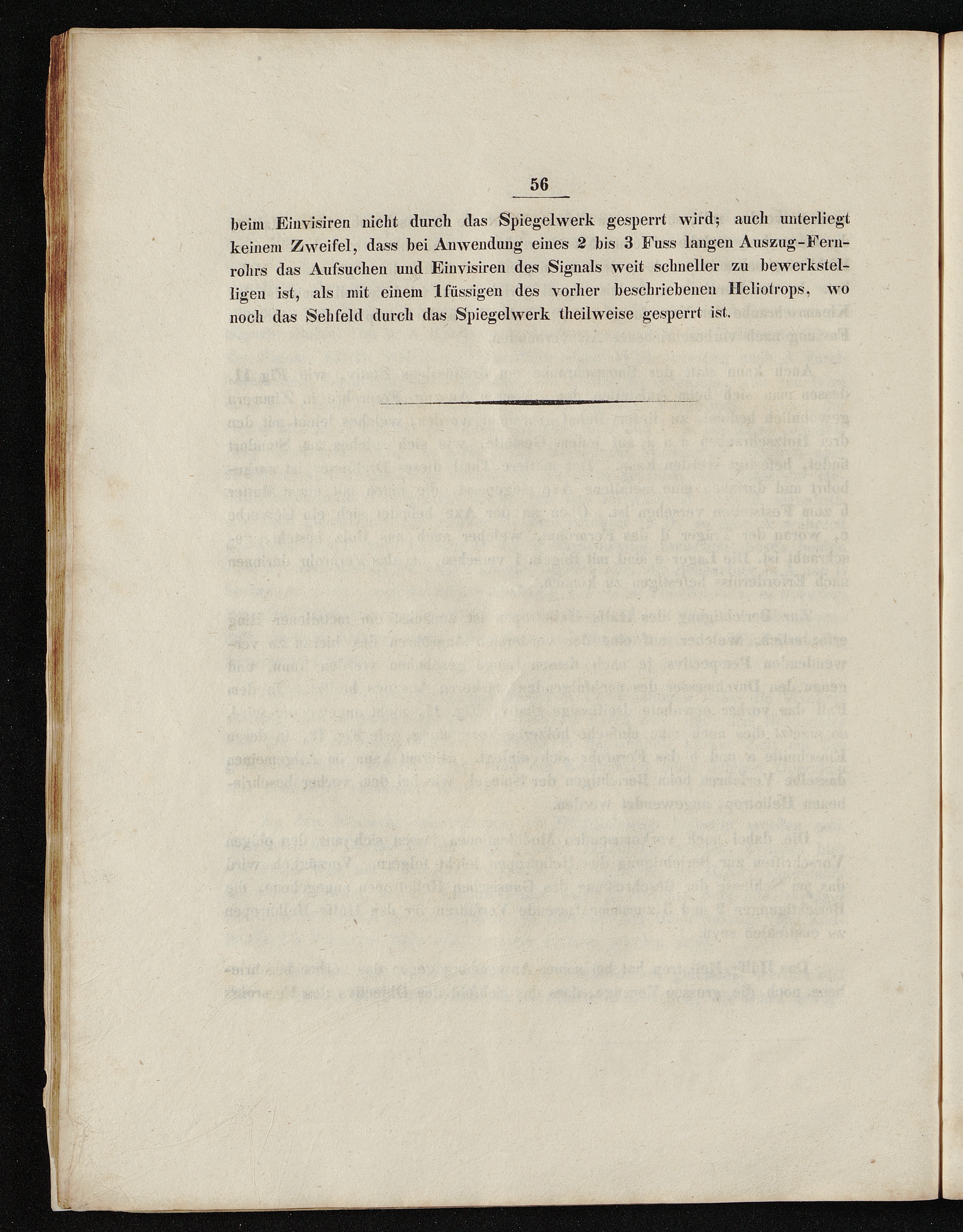 56

beim Einvisiren nicht durch das Spiegelwerk gesperrt wird; auch unterliegt keinem Zweifel, dass bei Anwendung eines 2 bis 3 Fuss langen Auszug-Fernrohrs das Aufsuchen und Einvisiren des Signals weit schneller zu bewerkstelligen ist, als mit einem 1füssigen des vorher beschriebenen Heliotrops, wo noch das Sehfeld durch das Spiegelwerk theilweise gesperrt ist.